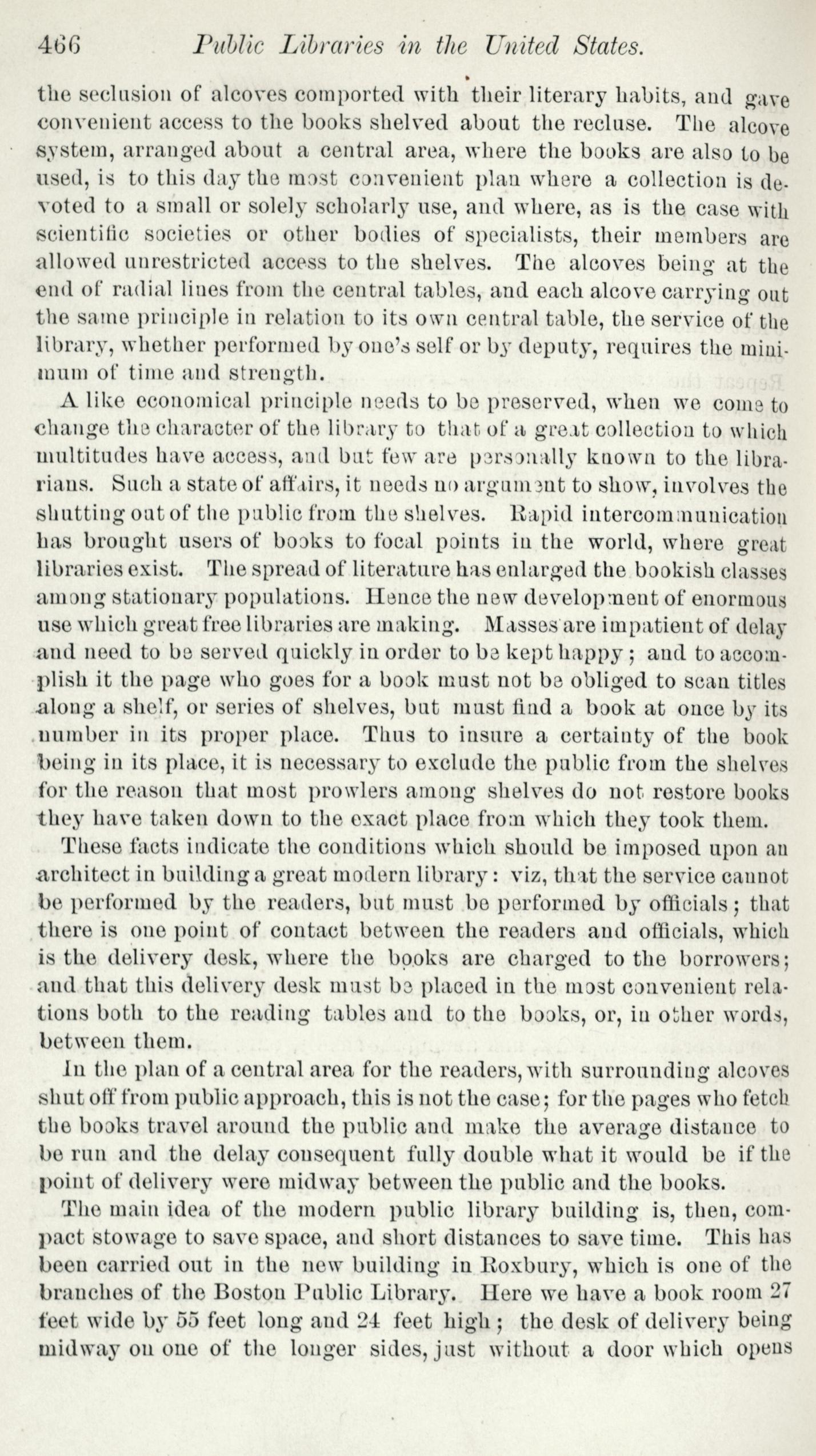 466 Public Libraries in the United States.

the seclusion of alcoves comported with their literary habits, and gave convenient access to the books shelved about the recluse. The alcove system, arranged about a central area, where the books are also to be used, is to this day the most convenient plan where a collection is devoted to a small or solely scholarly use, and where, as is the case with scientific societies or other bodies of specialists, their members are allowed unrestricted access to the shelves. The alcoves being at the end of radial lines from the central tables, and each alcove carrying out the same principle in relation to its own central table, the service of the library, whether performed by one's self or by deputy, requires the minimum of time and strength.

A like economical principle needs to be preserved, when we come to change the character of the library to that of a great collection to which multitudes have access, and but few are personally known to the librarians. Such a state of affairs, it needs no argument to show, involves the shutting out of the public from the shelves. Rapid intercommunication has brought users of books to focal points in the world, where great libraries exist. The spread of literature has enlarged the bookish classes among stationary populations. Hence the new development of enormous use which great free libraries are making. Masses are impatient of delay and need to be served quickly in order to be kept happy; and to accomplish it the page who goes for a book must not be obliged to scan titles along a shelf, or series of shelves, but must find a book at once by its number in its proper place. Thus to insure a certainty of the book being in its place, it is necessary to exclude the public from the shelves for the reason that most prowlers among shelves do not restore books they have taken down to the exact place from which they took them.

These facts indicate the conditions which should be imposed upon an architect in building a great modern library: viz, that the service cannot be performed by the readers, but must be performed by officials; that there is one point of contact between the readers and officials, which is the delivery desk, where the books are charged to the borrowers; and that this delivery desk must be placed in the most convenient relations both to the reading tables and to the books, or, in other words, between them.

In the plan of a central area for the readers, with surrounding alcoves shut off from public approach, this is not the case; for the pages who fetch the books travel around the public and make the average distance to be run and the delay consequent fully double what it would be if the point of delivery were midway between the public and the books.

The main idea of the modern public library building is, then, compact stowage to save space, and short distances to save time. This has been carried out in the new building in Roxbury, which is one of the branches of the Boston Public Library. Here we have a book room 27 feet wide by 55 feet long and 24 feet high; the desk of delivery being midway on one of the longer sides, just without a door which opens